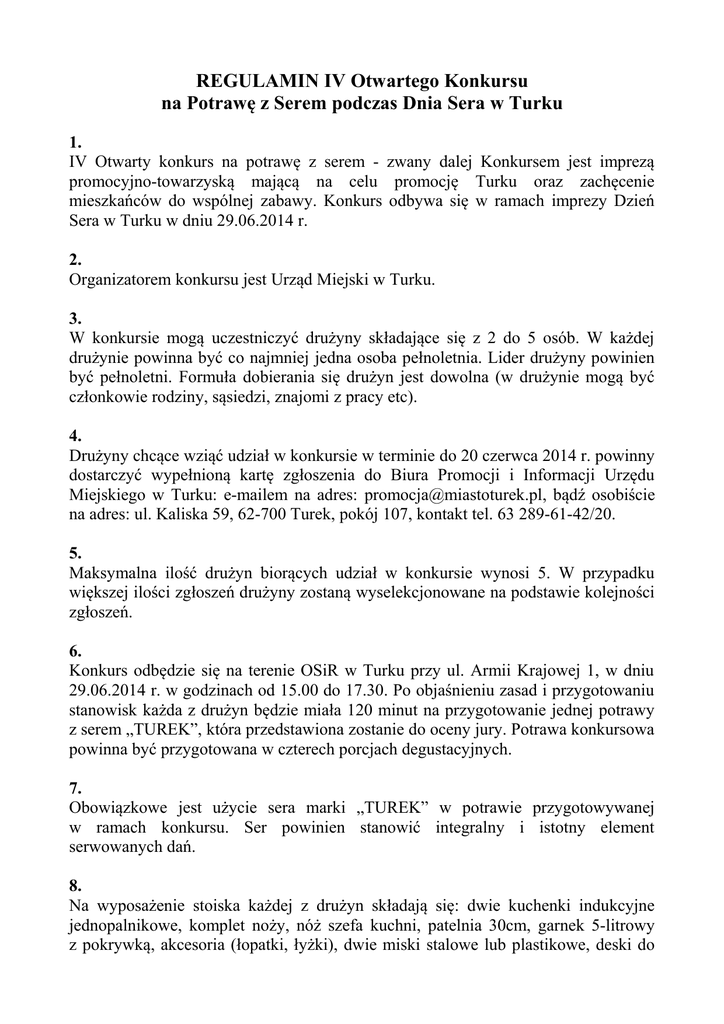 REGULAMIN IV Otwartego Konkursu
na Potrawę z Serem podczas Dnia Sera w Turku

1.
IV Otwarty konkurs na potrawę z serem - zwany dalej Konkursem jest imprezą promocyjno-towarzyską mającą na celu promocję Turku oraz zachęcenie mieszkańców do wspólnej zabawy. Konkurs odbywa się w ramach imprezy Dzień Sera w Turku w dniu 29.06.2014 r.

2.
Organizatorem konkursu jest Urząd Miejski w Turku.

3.
W konkursie mogą uczestniczyć drużyny składające się z 2 do 5 osób. W każdej drużynie powinna być co najmniej jedna osoba pełnoletnia. Lider drużyny powinien być pełnoletni. Formuła dobierania się drużyn jest dowolna (w drużynie mogą być członkowie rodziny, sąsiedzi, znajomi z pracy etc).

4.
Drużyny chcące wziąć udział w konkursie w terminie do 20 czerwca 2014 r. powinny dostarczyć wypełnioną kartę zgłoszenia do Biura Promocji i Informacji Urzędu Miejskiego w Turku: e-mailem na adres: promocja@miastoturek.pl, bądź osobiście na adres: ul. Kaliska 59, 62-700 Turek, pokój 107, kontakt tel. 63 289-61-42/20.

5.
Maksymalna ilość drużyn biorących udział w konkursie wynosi 5. W przypadku większej ilości zgłoszeń drużyny zostaną wyselekcjonowane na podstawie kolejności zgłoszeń.

6.
Konkurs odbędzie się na terenie OSiR w Turku przy ul. Armii Krajowej 1, w dniu 29.06.2014 r. w godzinach od 15.00 do 17.30. Po objaśnieniu zasad i przygotowaniu stanowisk każda z drużyn będzie miała 120 minut na przygotowanie jednej potrawy z serem „TUREK", która przedstawiona zostanie do oceny jury. Potrawa konkursowa powinna być przygotowana w czterech porcjach degustacyjnych.

7.
Obowiązkowe jest użycie sera marki „TUREK" w potrawie przygotowywanej w ramach konkursu. Ser powinien stanowić integralny i istotny element serwowanych dań.

8.
Na wyposażenie stoiska każdej z drużyn składają się: dwie kuchenki indukcyjne jednopalnikowe, komplet noży, nóż szefa kuchni, patelnia 30cm, garnek 5-litrowy z pokrywką, akcesoria (łopatki, łyżki), dwie miski stalowe lub plastikowe, deski do